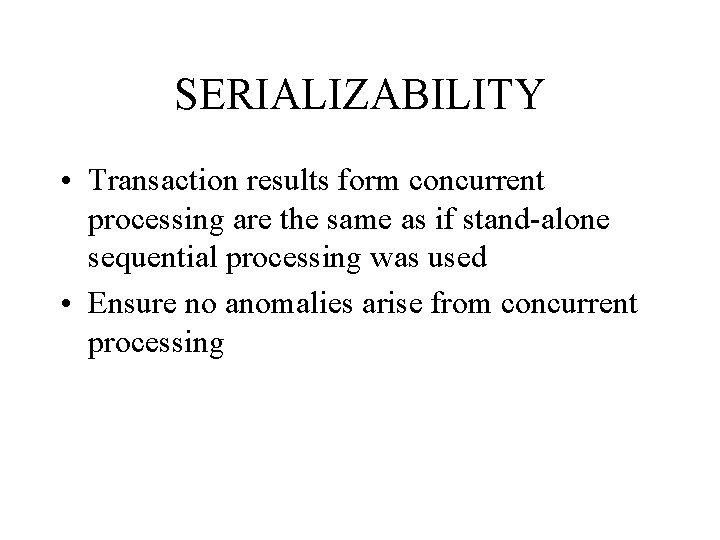 SERIALIZABILITY

• Transaction results form concurrent processing are the same as if stand-alone sequential processing was used
• Ensure no anomalies arise from concurrent processing